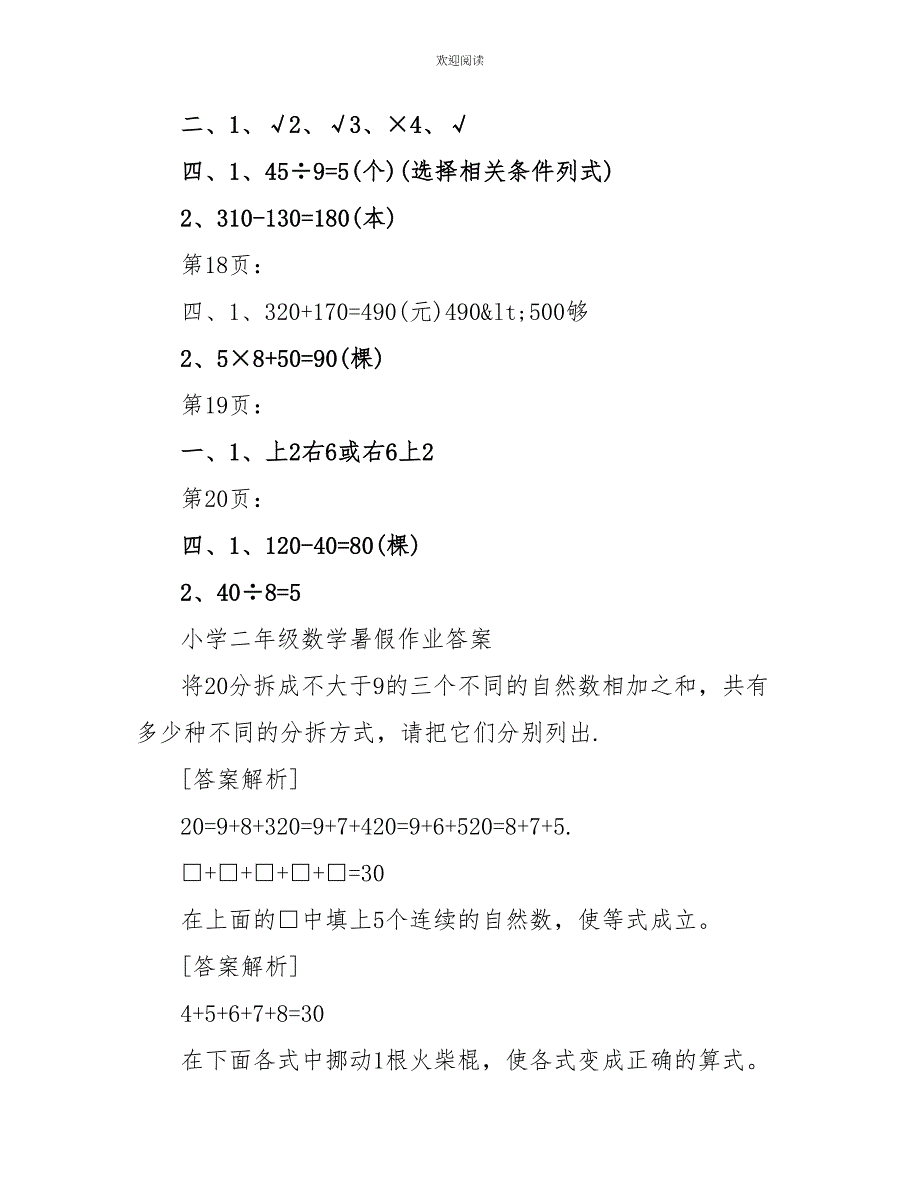 欢迎阅读

二、1、√2、√3、×4、√

四、1、45÷9=5(个)(选择相关条件列式)

2、310-130=180(本)

第18页：

四、1、320+170=490(元)490&lt;500够

2、5×8+50=90(棵)

第19页：

一、1、上2右6或右6上2

第20页：

四、1、120-40=80(棵)

2、40÷8=5

小学二年级数学暑假作业答案

将20分拆成不大于9的三个不同的自然数相加之和，共有多少种不同的分拆方式，请把它们分别列出.

[答案解析]

20=9+8+320=9+7+420=9+6+520=8+7+5.

□+□+□+□+□=30

在上面的□中填上5个连续的自然数，使等式成立。

[答案解析]

4+5+6+7+8=30

在下面各式中挪动1根火柴棍，使各式变成正确的算式。